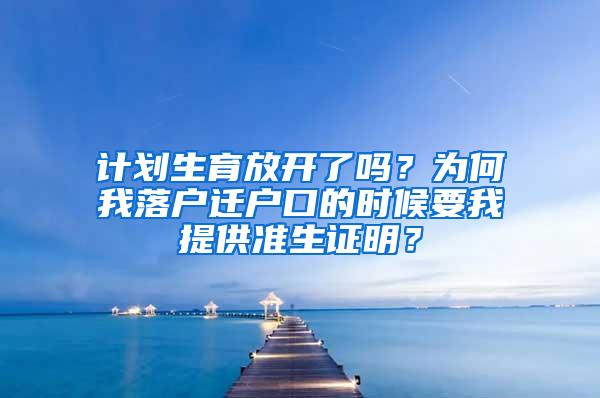 计划生育放开了吗？为何我落户迁户口的时候要我提供准生证明？